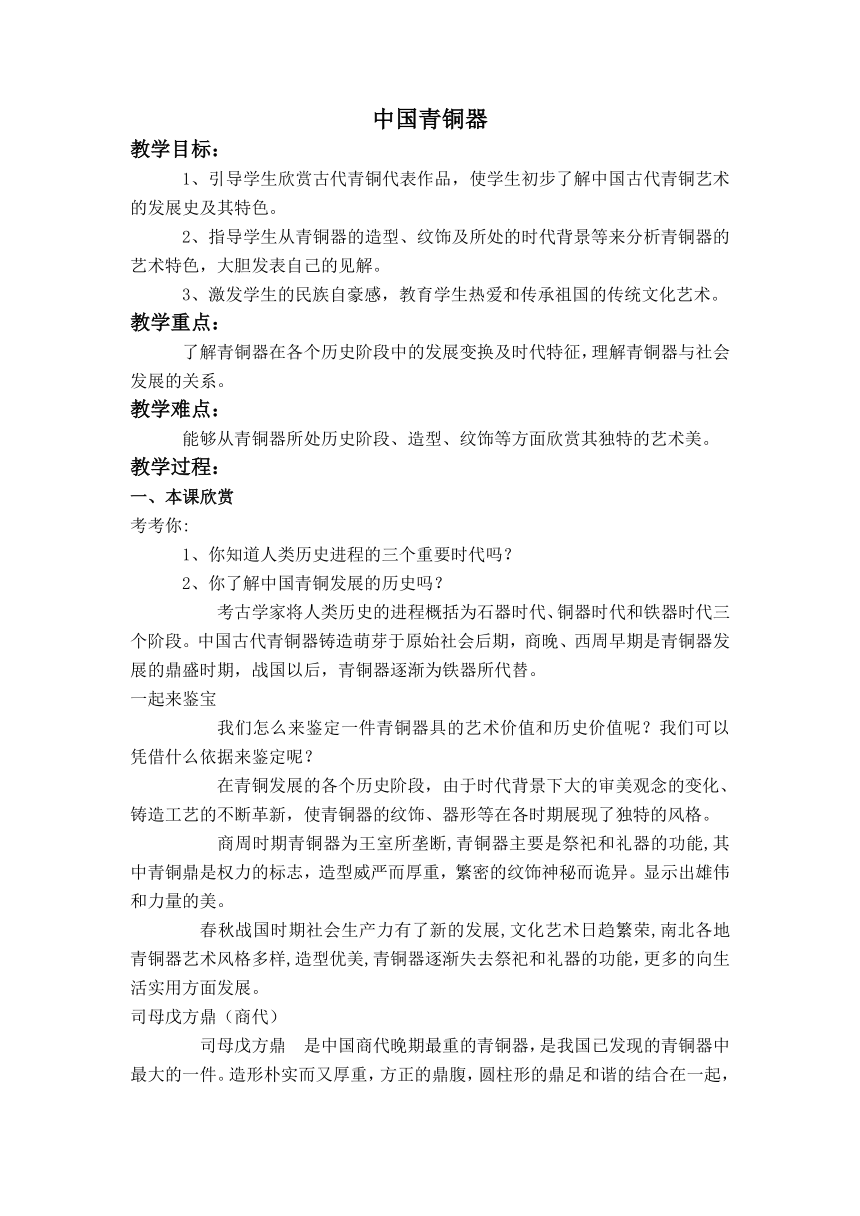 中国青铜器

教学目标：

1、引导学生欣赏古代青铜代表作品，使学生初步了解中国古代青铜艺术的发展史及其特色。

2、指导学生从青铜器的造型、纹饰及所处的时代背景等来分析青铜器的艺术特色，大胆发表自己的见解。

3、激发学生的民族自豪感，教育学生热爱和传承祖国的传统文化艺术。

教学重点：

了解青铜器在各个历史阶段中的发展变换及时代特征，理解青铜器与社会发展的关系。

教学难点：

能够从青铜器所处历史阶段、造型、纹饰等方面欣赏其独特的艺术美。

教学过程：

一、本课欣赏

考考你:

1、你知道人类历史进程的三个重要时代吗？

2、你了解中国青铜发展的历史吗？

考古学家将人类历史的进程概括为石器时代、铜器时代和铁器时代三个阶段。中国古代青铜器铸造萌芽于原始社会后期，商晚、西周早期是青铜器发展的鼎盛时期，战国以后，青铜器逐渐为铁器所代替。

一起来鉴宝

我们怎么来鉴定一件青铜器具的艺术价值和历史价值呢？我们可以凭借什么依据来鉴定呢？

在青铜发展的各个历史阶段，由于时代背景下大的审美观念的变化、铸造工艺的不断革新，使青铜器的纹饰、器形等在各时期展现了独特的风格。

商周时期青铜器为王室所垄断,青铜器主要是祭祀和礼器的功能,其中青铜鼎是权力的标志，造型威严而厚重，繁密的纹饰神秘而诡异。显示出雄伟和力量的美。

春秋战国时期社会生产力有了新的发展,文化艺术日趋繁荣,南北各地青铜器艺术风格多样,造型优美,青铜器逐渐失去祭祀和礼器的功能，更多的向生活实用方面发展。

司母戊方鼎（商代）

司母戊方鼎 是中国商代晚期最重的青铜器，是我国已发现的青铜器中最大的一件。造形朴实而又厚重，方正的鼎腹，圆柱形的鼎足和谐的结合在一起，